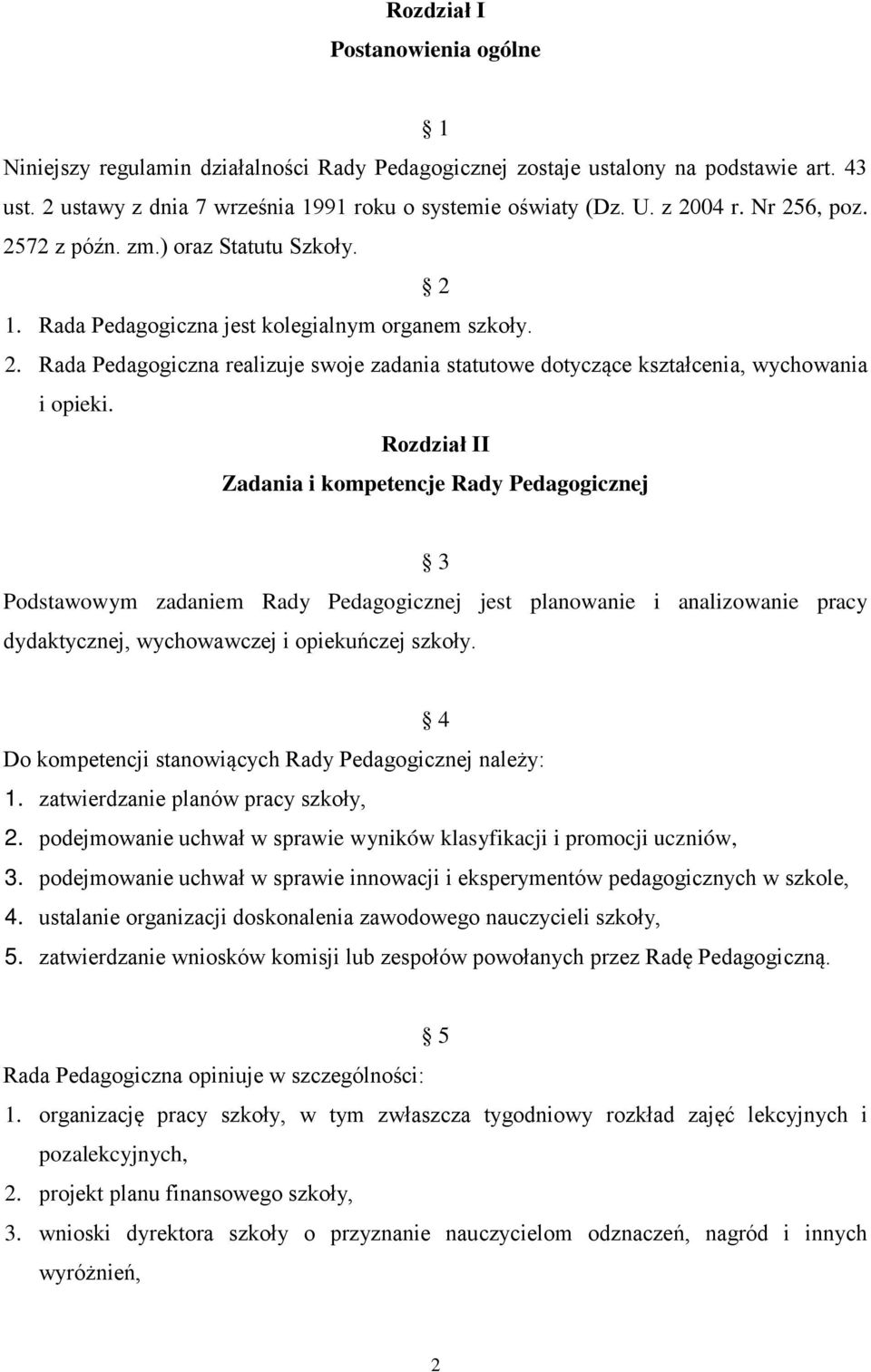 Rozdział I
Postanowienia ogólne

§ 1

Niniejszy regulamin działalności Rady Pedagogicznej zostaje ustalony na podstawie art. 43 ust. 2 ustawy z dnia 7 września 1991 roku o systemie oświaty (Dz. U. z 2004 r. Nr 256, poz. 2572 z późn. zm.) oraz Statutu Szkoły.

§ 2

1. Rada Pedagogiczna jest kolegialnym organem szkoły.
2. Rada Pedagogiczna realizuje swoje zadania statutowe dotyczące kształcenia, wychowania i opieki.

Rozdział II
Zadania i kompetencje Rady Pedagogicznej

§ 3

Podstawowym zadaniem Rady Pedagogicznej jest planowanie i analizowanie pracy dydaktycznej, wychowawczej i opiekuńczej szkoły.

§ 4

Do kompetencji stanowiących Rady Pedagogicznej należy:
1. zatwierdzanie planów pracy szkoły,
2. podejmowanie uchwał w sprawie wyników klasyfikacji i promocji uczniów,
3. podejmowanie uchwał w sprawie innowacji i eksperymentów pedagogicznych w szkole,
4. ustalanie organizacji doskonalenia zawodowego nauczycieli szkoły,
5. zatwierdzanie wniosków komisji lub zespołów powołanych przez Radę Pedagogiczną.

§ 5

Rada Pedagogiczna opiniuje w szczególności:
1. organizację pracy szkoły, w tym zwłaszcza tygodniowy rozkład zajęć lekcyjnych i pozalekcyjnych,
2. projekt planu finansowego szkoły,
3. wnioski dyrektora szkoły o przyznanie nauczycielom odznaczeń, nagród i innych wyróżnień,

2